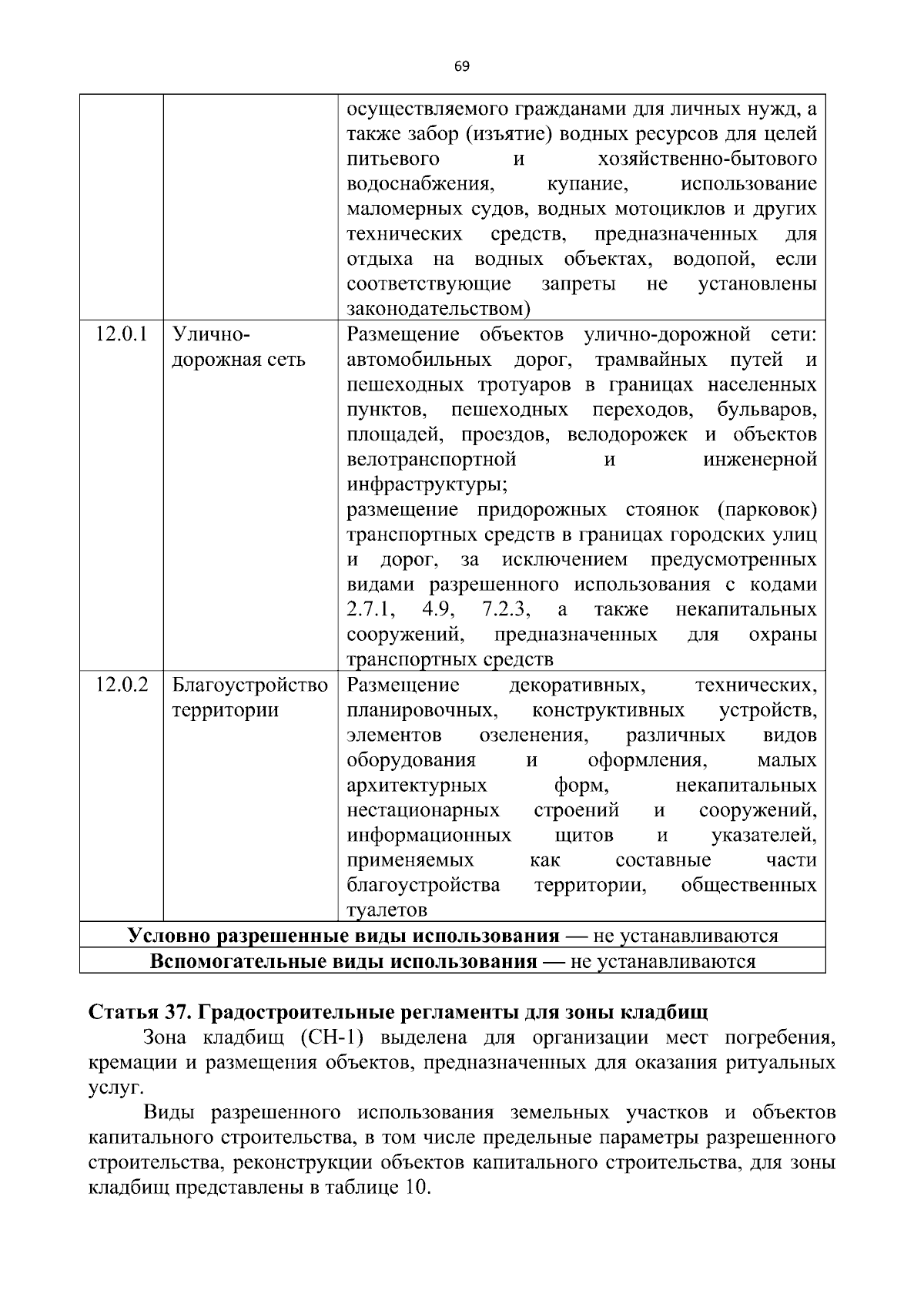 69

| | | |
|---|---|---|
| | | осуществляемого гражданами для личных нужд, а также забор (изъятие) водных ресурсов для целей питьевого и хозяйственно-бытового водоснабжения, купание, использование маломерных судов, водных мотоциклов и других технических средств, предназначенных для отдыха на водных объектах, водопой, если соответствующие запреты не установлены законодательством) |
| 12.0.1 | Улично-дорожная сеть | Размещение объектов улично-дорожной сети: автомобильных дорог, трамвайных путей и пешеходных тротуаров в границах населенных пунктов, пешеходных переходов, бульваров, площадей, проездов, велодорожек и объектов велотранспортной и инженерной инфраструктуры; размещение придорожных стоянок (парковок) транспортных средств в границах городских улиц и дорог, за исключением предусмотренных видами разрешенного использования с кодами 2.7.1, 4.9, 7.2.3, а также некапитальных сооружений, предназначенных для охраны транспортных средств |
| 12.0.2 | Благоустройство территории | Размещение декоративных, технических, планировочных, конструктивных устройств, элементов озеленения, различных видов оборудования и оформления, малых архитектурных форм, некапитальных нестационарных строений и сооружений, информационных щитов и указателей, применяемых как составные части благоустройства территории, общественных туалетов |
| **Условно разрешенные виды использования** — не устанавливаются | | |
| **Вспомогательные виды использования** — не устанавливаются | | |

**Статья 37. Градостроительные регламенты для зоны кладбищ**

Зона кладбищ (СН-1) выделена для организации мест погребения, кремации и размещения объектов, предназначенных для оказания ритуальных услуг.

Виды разрешенного использования земельных участков и объектов капитального строительства, в том числе предельные параметры разрешенного строительства, реконструкции объектов капитального строительства, для зоны кладбищ представлены в таблице 10.